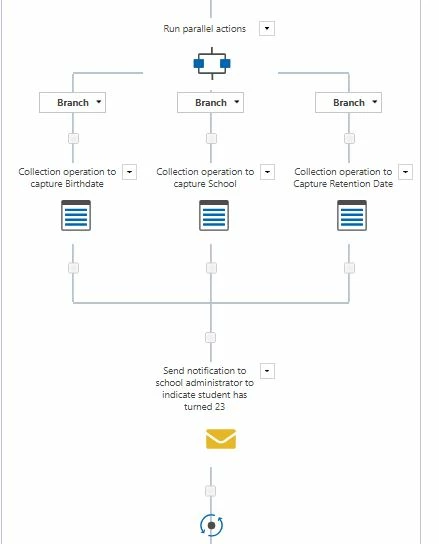 Run parallel actions

Branch

Branch

Branch

Collection operation to capture Birthdate

Collection operation to capture School

Collection operation to Capture Retention Date

Send notification to school administrator to indicate student has turned 23